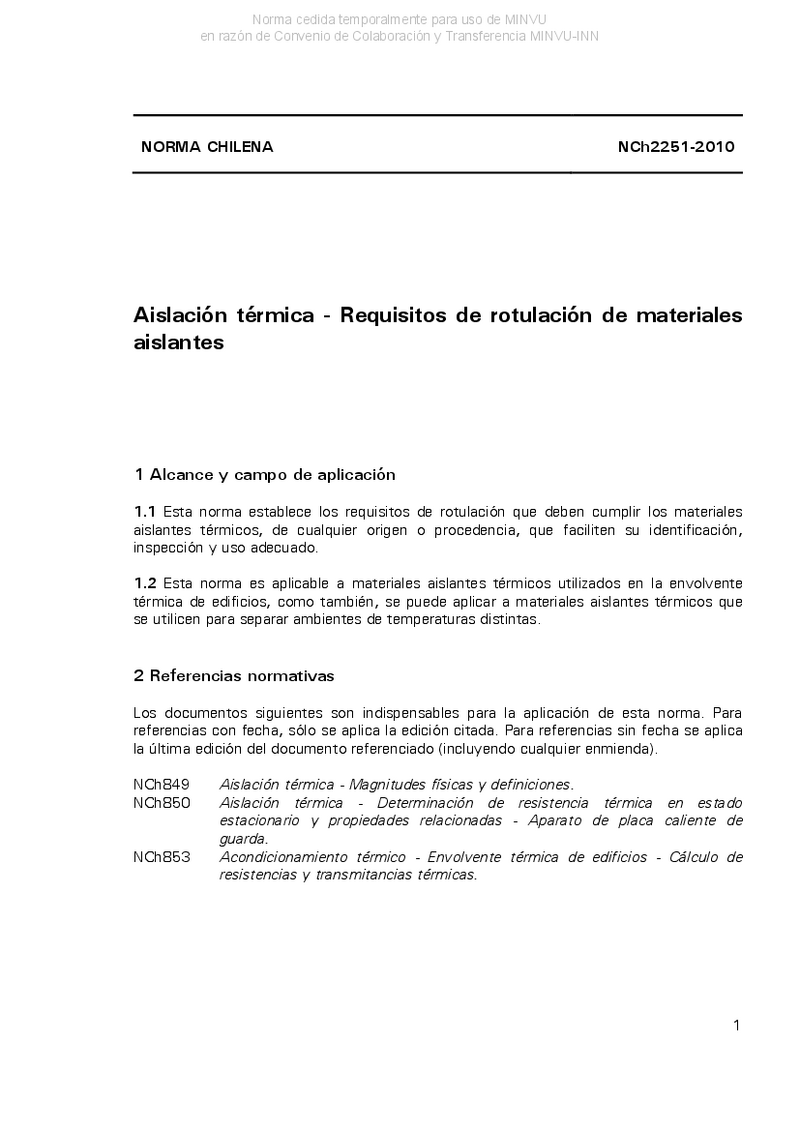 Norma cedida temporalmente para uso de MINVU
en razón de Convenio de Colaboración y Transferencia MINVU-INN

NORMA CHILENA NCh2251-2010

Aislación térmica - Requisitos de rotulación de materiales aislantes

1 Alcance y campo de aplicación

1.1 Esta norma establece los requisitos de rotulación que deben cumplir los materiales aislantes térmicos, de cualquier origen o procedencia, que faciliten su identificación, inspección y uso adecuado.

1.2 Esta norma es aplicable a materiales aislantes térmicos utilizados en la envolvente térmica de edificios, como también, se puede aplicar a materiales aislantes térmicos que se utilicen para separar ambientes de temperaturas distintas.

2 Referencias normativas

Los documentos siguientes son indispensables para la aplicación de esta norma. Para referencias con fecha, sólo se aplica la edición citada. Para referencias sin fecha se aplica la última edición del documento referenciado (incluyendo cualquier enmienda).

NCh849 Aislación térmica - Magnitudes físicas y definiciones.
NCh850 Aislación térmica - Determinación de resistencia térmica en estado estacionario y propiedades relacionadas - Aparato de placa caliente de guarda.
NCh853 Acondicionamiento térmico - Envolvente térmica de edificios - Cálculo de resistencias y transmitancias térmicas.

1